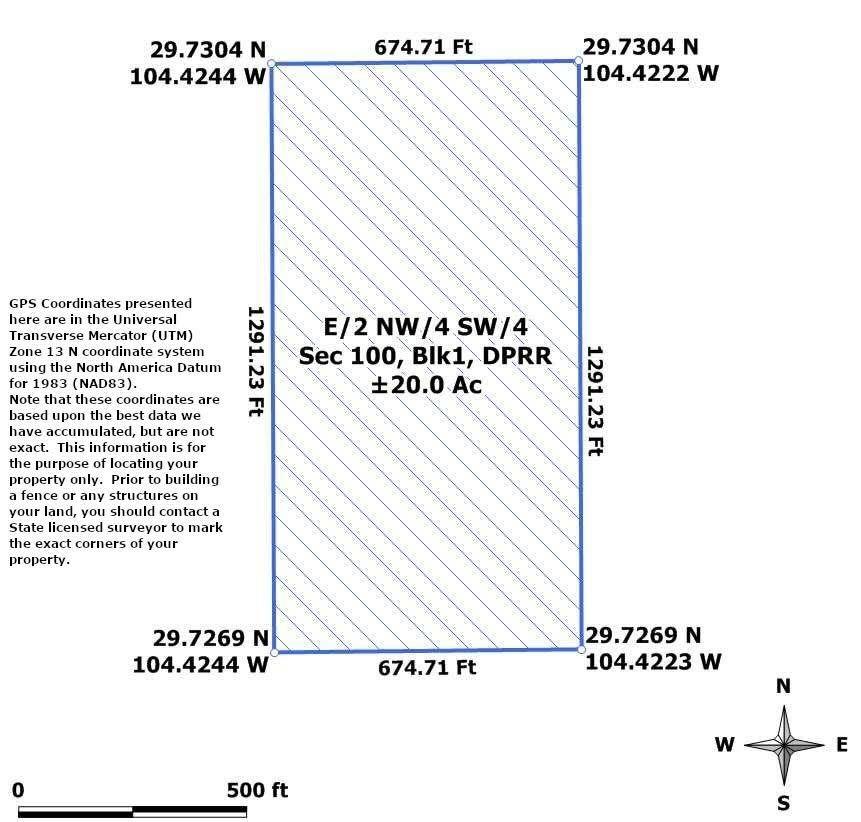 29.7304 N
104.4244 W

674.71 Ft

29.7304 N
104.4222 W

GPS Coordinates presented here are in the Universal Transverse Mercator (UTM) Zone 13 N coordinate system using the North America Datum for 1983 (NAD83).
Note that these coordinates are based upon the best data we have accumulated, but are not exact. This information is for the purpose of locating your property only. Prior to building a fence or any structures on your land, you should contact a State licensed surveyor to mark the exact corners of your property.

1291.23 Ft

E/2 NW/4 SW/4
Sec 100, Blk1, DPRR
±20.0 Ac

1291.23 Ft

29.7269 N
104.4244 W

674.71 Ft

29.7269 N
104.4223 W

N
W
E
S

0
500 ft